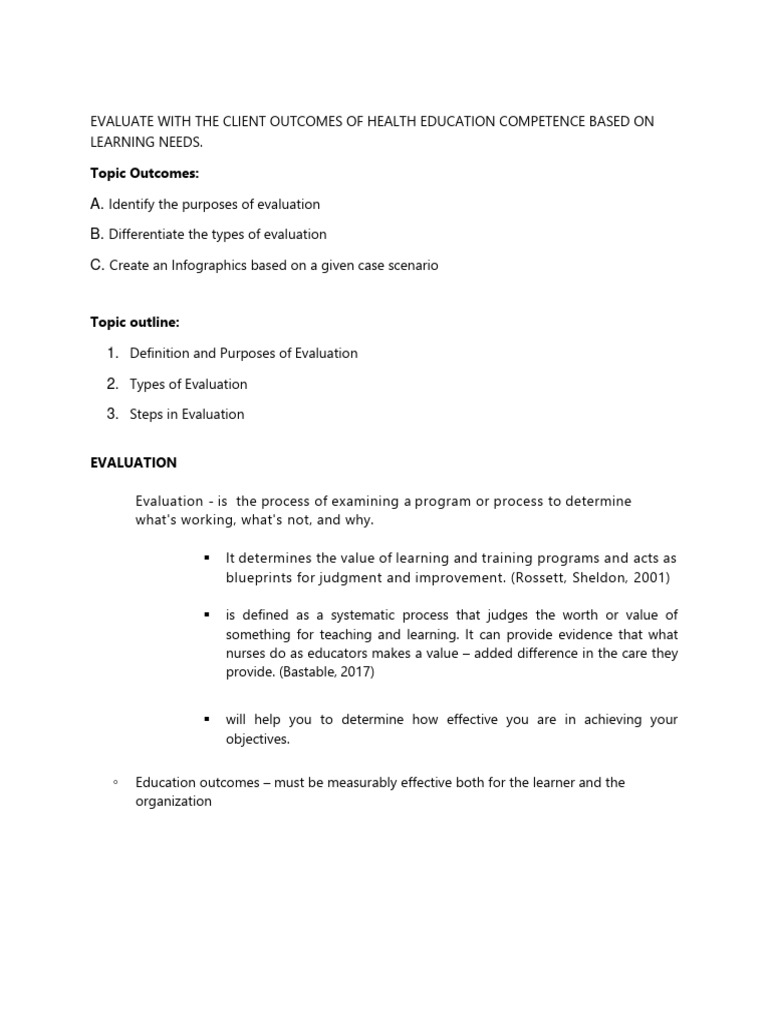 EVALUATE WITH THE CLIENT OUTCOMES OF HEALTH EDUCATION COMPETENCE BASED ON LEARNING NEEDS.

Topic Outcomes:

A. Identify the purposes of evaluation

B. Differentiate the types of evaluation

C. Create an Infographics based on a given case scenario

Topic outline:

1. Definition and Purposes of Evaluation
2. Types of Evaluation
3. Steps in Evaluation

EVALUATION

Evaluation - is the process of examining a program or process to determine what's working, what's not, and why.

▪ It determines the value of learning and training programs and acts as blueprints for judgment and improvement. (Rossett, Sheldon, 2001)

▪ is defined as a systematic process that judges the worth or value of something for teaching and learning. It can provide evidence that what nurses do as educators makes a value – added difference in the care they provide. (Bastable, 2017)

▪ will help you to determine how effective you are in achieving your objectives.

◦ Education outcomes – must be measurably effective both for the learner and the organization